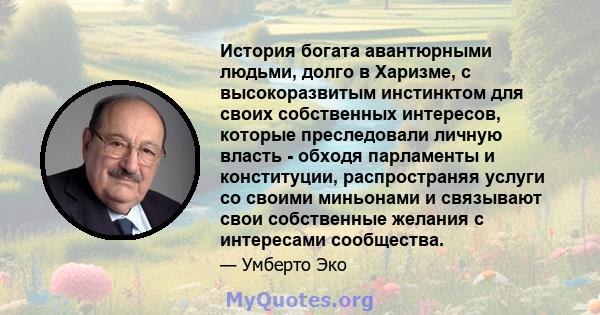 История богата авантюрными людьми, долго в Харизме, с высокоразвитым инстинктом для своих собственных интересов, которые преследовали личную власть - обходя парламенты и конституции, распространяя услуги со своими миньонами и связывают свои собственные желания с интересами сообщества.

— Умберто Эко

MyQuotes.org